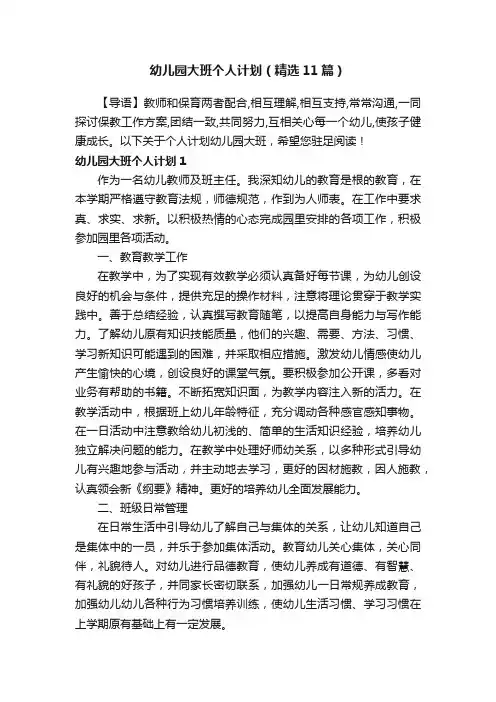 幼儿园大班个人计划（精选11篇）

【导语】教师和保育两者配合,相互理解,相互支持,常常沟通,一同探讨保教工作方案,团结一致,共同努力,互相关心每一个幼儿,使孩子健康成长。以下关于个人计划幼儿园大班，希望您驻足阅读！

幼儿园大班个人计划1

作为一名幼儿教师及班主任。我深知幼儿的教育是根的教育，在本学期严格遵守教育法规，师德规范，作到为人师表。在工作中要求真、求实、求新。以积极热情的心态完成园里安排的各项工作，积极参加园里各项活动。

一、教育教学工作

在教学中，为了实现有效教学必须认真备好每节课，为幼儿创设良好的机会与条件，提供充足的操作材料，注意将理论贯穿于教学实践中。善于总结经验，认真撰写教育随笔，以提高自身能力与写作能力。了解幼儿原有知识技能质量，他们的兴趣、需要、方法、习惯、学习新知识可能遇到的困难，并采取相应措施。激发幼儿情感使幼儿产生愉快的心境，创设良好的课堂气氛。要积极参加公开课，多看对业务有帮助的书籍。不断拓宽知识面，为教学内容注入新的活力。在教学活动中，根据班上幼儿年龄特征，充分调动各种感官感知事物。在一日活动中注意教给幼儿初浅的、简单的生活知识经验，培养幼儿独立解决问题的能力。在教学中处理好师幼关系，以多种形式引导幼儿有兴趣地参与活动，并主动地去学习，更好的因材施教，因人施教，认真领会新《纲要》精神。更好的培养幼儿全面发展能力。

二、班级日常管理

在日常生活中引导幼儿了解自己与集体的关系，让幼儿知道自己是集体中的一员，并乐于参加集体活动。教育幼儿关心集体，关心同伴，礼貌待人。对幼儿进行品德教育，使幼儿养成有道德、有智慧、有礼貌的好孩子，并同家长密切联系，加强幼儿一日常规养成教育，加强幼儿幼儿各种行为习惯培养训练，使幼儿生活习惯、学习习惯在上学期原有基础上有一定发展。